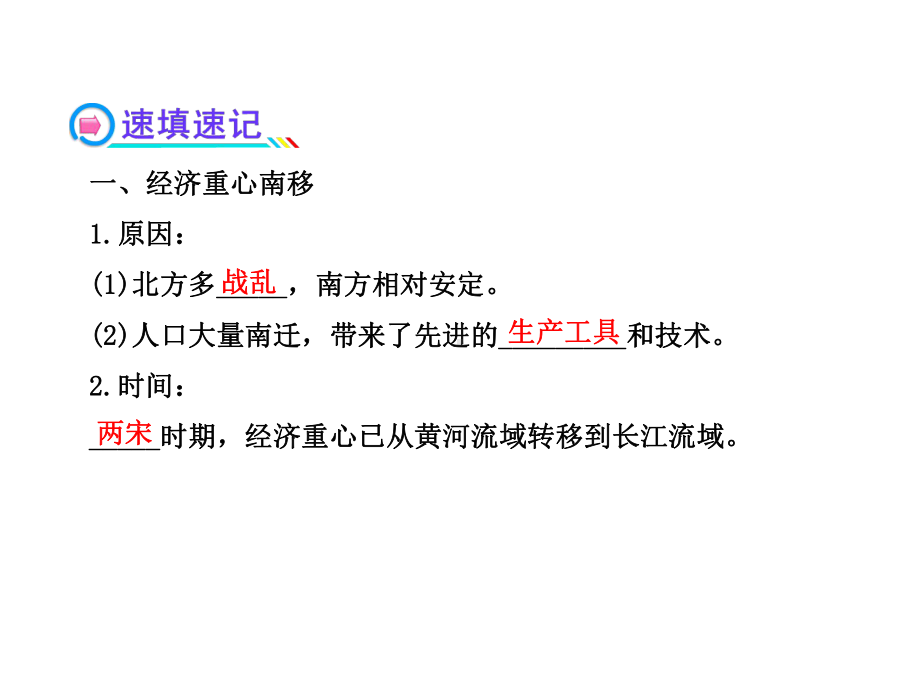 速填速记

一、经济重心南移

1.原因：

(1)北方多战乱，南方相对安定。

(2)人口大量南迁，带来了先进的生产工具和技术。

2.时间：

两宋时期，经济重心已从黄河流域转移到长江流域。